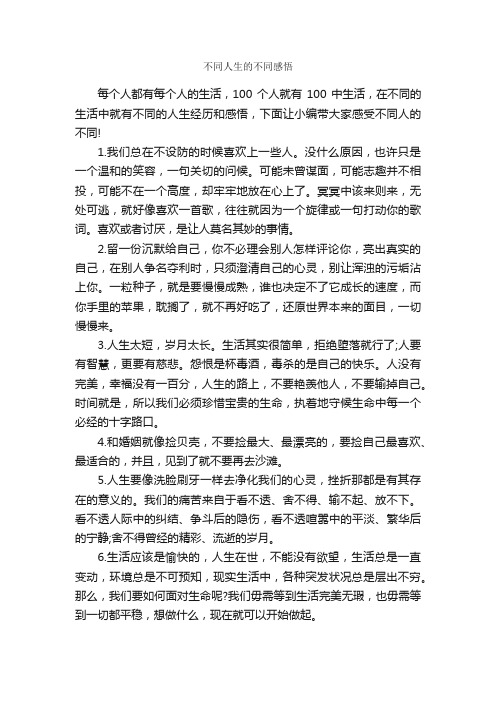 不同人生的不同感悟

每个人都有每个人的生活，100 个人就有 100 中生活，在不同的生活中就有不同的人生经历和感悟，下面让小编带大家感受不同人的不同!

1.我们总在不设防的时候喜欢上一些人。没什么原因，也许只是一个温和的笑容，一句关切的问候。可能未曾谋面，可能志趣并不相投，可能不在一个高度，却牢牢地放在心上了。冥冥中该来则来，无处可逃，就好像喜欢一首歌，往往就因为一个旋律或一句打动你的歌词。喜欢或者讨厌，是让人莫名其妙的事情。

2.留一份沉默给自己，你不必理会别人怎样评论你，亮出真实的自己，在别人争名夺利时，只须澄清自己的心灵，别让浑浊的污垢沾上你。一粒种子，就是要慢慢成熟，谁也决定不了它成长的速度，而你手里的苹果，耽搁了，就不再好吃了，还原世界本来的面目，一切慢慢来。

3.人生太短，岁月太长。生活其实很简单，拒绝堕落就行了;人要有智慧，更要有慈悲。怨恨是杯毒酒，毒杀的是自己的快乐。人没有完美，幸福没有一百分，人生的路上，不要艳羡他人，不要输掉自己。时间就是，所以我们必须珍惜宝贵的生命，执着地守候生命中每一个必经的十字路口。

4.和婚姻就像捡贝壳，不要捡最大、最漂亮的，要捡自己最喜欢、最适合的，并且，见到了就不要再去沙滩。

5.人生要像洗脸刷牙一样去净化我们的心灵，挫折那都是有其存在的意义的。我们的痛苦来自于看不透、舍不得、输不起、放不下。看不透人际中的纠结、争斗后的隐伤，看不透喧嚣中的平淡、繁华后的宁静;舍不得曾经的精彩、流逝的岁月。

6.生活应该是愉快的，人生在世，不能没有欲望，生活总是一直变动，环境总是不可预知，现实生活中，各种突发状况总是层出不穷。那么，我们要如何面对生命呢?我们毋需等到生活完美无瑕，也毋需等到一切都平稳，想做什么，现在就可以开始做起。